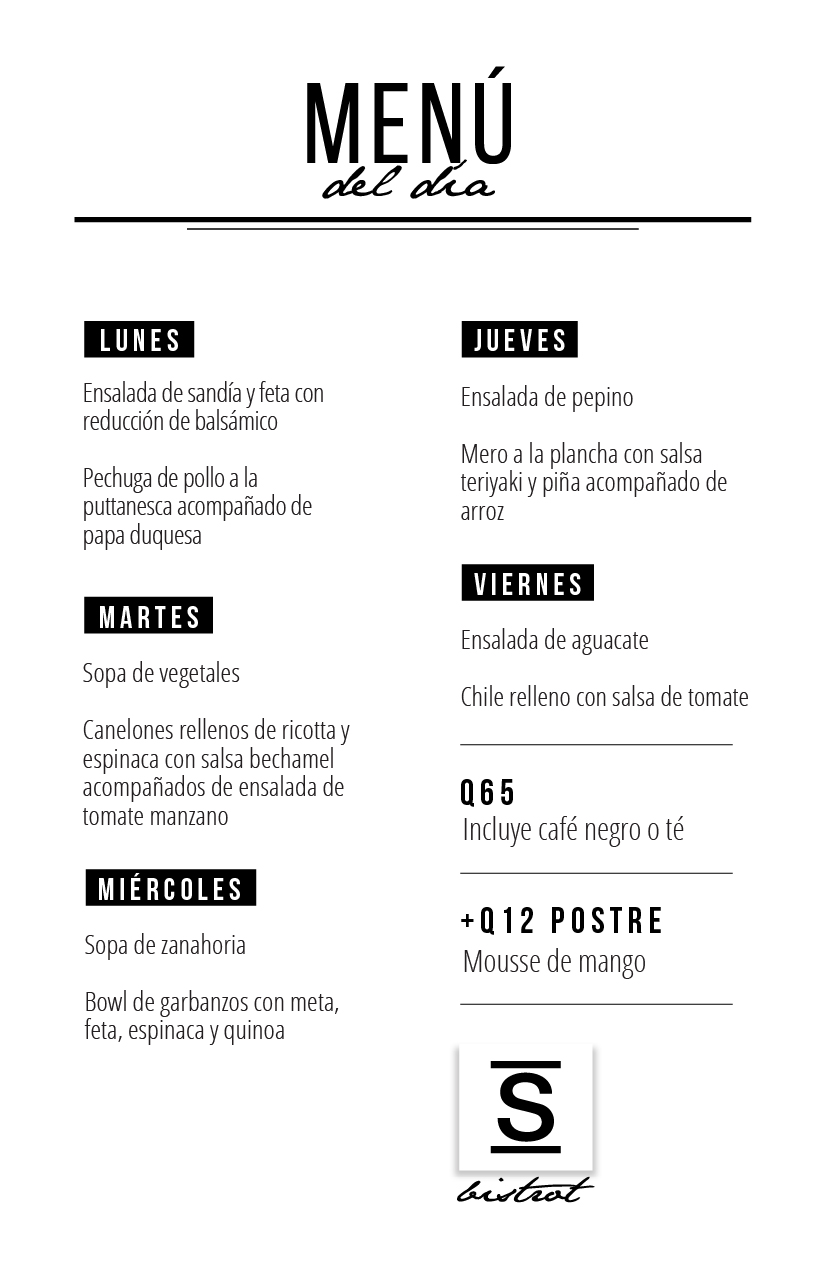 MENÚ
del día

LUNES

Ensalada de sandía y feta con reducción de balsámico

Pechuga de pollo a la puttanesca acompañado de papa duquesa

MARTES

Sopa de vegetales

Canelones rellenos de ricotta y espinaca con salsa bechamel acompañados de ensalada de tomate manzano

MIÉRCOLES

Sopa de zanahoria

Bowl de garbanzos con meta, feta, espinaca y quinoa

JUEVES

Ensalada de pepino

Mero a la plancha con salsa teriyaki y piña acompañado de arroz

VIERNES

Ensalada de aguacate

Chile relleno con salsa de tomate

Q65
Incluye café negro o té

+Q12 POSTRE
Mousse de mango

S
bistrot